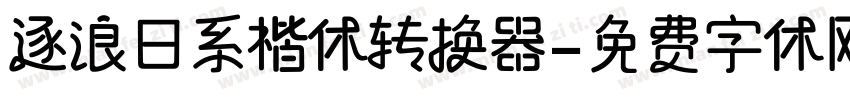 逐浪日系楷体转换器-免费字体网